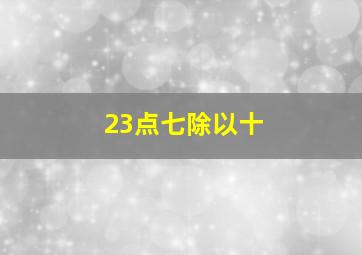 23点七除以十